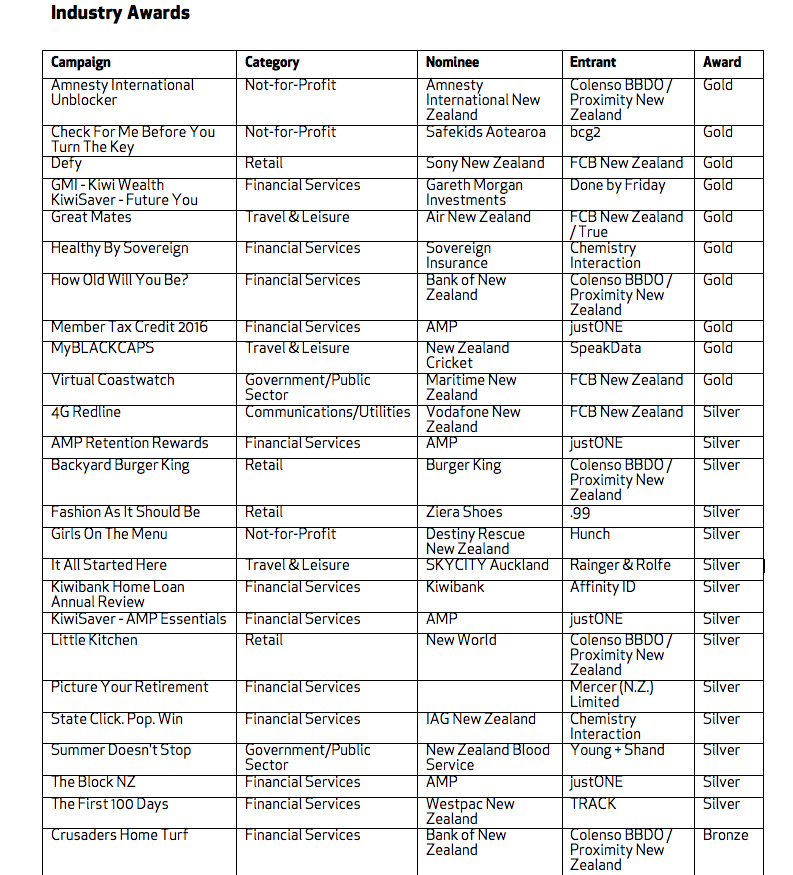 Industry Awards

| Campaign | Category | Nominee | Entrant | Award |
|---|---|---|---|---|
| Amnesty International Unblocker | Not-for-Profit | Amnesty International New Zealand | Colenso BBDO / Proximity New Zealand | Gold |
| Check For Me Before You Turn The Key | Not-for-Profit | Safekids Aotearoa | bcg2 | Gold |
| Defy | Retail | Sony New Zealand | FCB New Zealand | Gold |
| GMI - Kiwi Wealth KiwiSaver - Future You | Financial Services | Gareth Morgan Investments | Done by Friday | Gold |
| Great Mates | Travel & Leisure | Air New Zealand | FCB New Zealand / True | Gold |
| Healthy By Sovereign | Financial Services | Sovereign Insurance | Chemistry Interaction | Gold |
| How Old Will You Be? | Financial Services | Bank of New Zealand | Colenso BBDO / Proximity New Zealand | Gold |
| Member Tax Credit 2016 | Financial Services | AMP | justONE | Gold |
| MyBLACKCAPS | Travel & Leisure | New Zealand Cricket | SpeakData | Gold |
| Virtual Coastwatch | Government/Public Sector | Maritime New Zealand | FCB New Zealand | Gold |
| 4G Redline | Communications/Utilities | Vodafone New Zealand | FCB New Zealand | Silver |
| AMP Retention Rewards | Financial Services | AMP | justONE | Silver |
| Backyard Burger King | Retail | Burger King | Colenso BBDO / Proximity New Zealand | Silver |
| Fashion As It Should Be | Retail | Ziera Shoes | .99 | Silver |
| Girls On The Menu | Not-for-Profit | Destiny Rescue New Zealand | Hunch | Silver |
| It All Started Here | Travel & Leisure | SKYCITY Auckland | Rainger & Rolfe | Silver |
| Kiwibank Home Loan Annual Review | Financial Services | Kiwibank | Affinity ID | Silver |
| KiwiSaver - AMP Essentials | Financial Services | AMP | justONE | Silver |
| Little Kitchen | Retail | New World | Colenso BBDO / Proximity New Zealand | Silver |
| Picture Your Retirement | Financial Services | | Mercer (N.Z.) Limited | Silver |
| State Click. Pop. Win | Financial Services | IAG New Zealand | Chemistry Interaction | Silver |
| Summer Doesn't Stop | Government/Public Sector | New Zealand Blood Service | Young + Shand | Silver |
| The Block NZ | Financial Services | AMP | justONE | Silver |
| The First 100 Days | Financial Services | Westpac New Zealand | TRACK | Silver |
| Crusaders Home Turf | Financial Services | Bank of New Zealand | Colenso BBDO / Proximity New Zealand | Bronze |